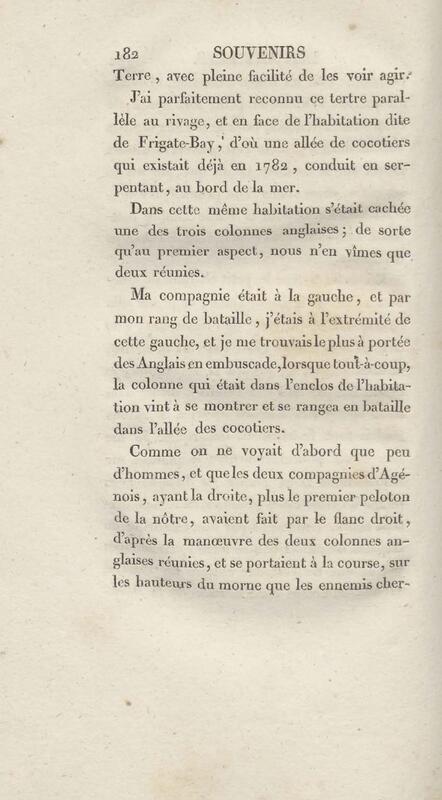 182 SOUVENIRS

Terre, avec pleine facilité de les voir agir.

J'ai parfaitement reconnu ce tertre parallèle au rivage, et en face de l'habitation dite de Frigate-Bay, d'où une allée de cocotiers qui existait déjà en 1782, conduit en serpentant, au bord de la mer.

Dans cette même habitation s'était cachée une des trois colonnes anglaises; de sorte qu'au premier aspect, nous n'en vîmes que deux réunies.

Ma compagnie était à la gauche, et par mon rang de bataille, j'étais à l'extrémité de cette gauche, et je me trouvais le plus à portée des Anglais en embuscade, lorsque tout-à-coup, la colonne qui était dans l'enclos de l'habitation vint à se montrer et se rangea en bataille dans l'allée des cocotiers.

Comme on ne voyait d'abord que peu d'hommes, et que les deux compagnies d'Agénois, ayant la droite, plus le premier peloton de la nôtre, avaient fait par le flanc droit, d'après la manœuvre des deux colonnes anglaises réunies, et se portaient à la course, sur les hauteurs du morne que les ennemis cher-